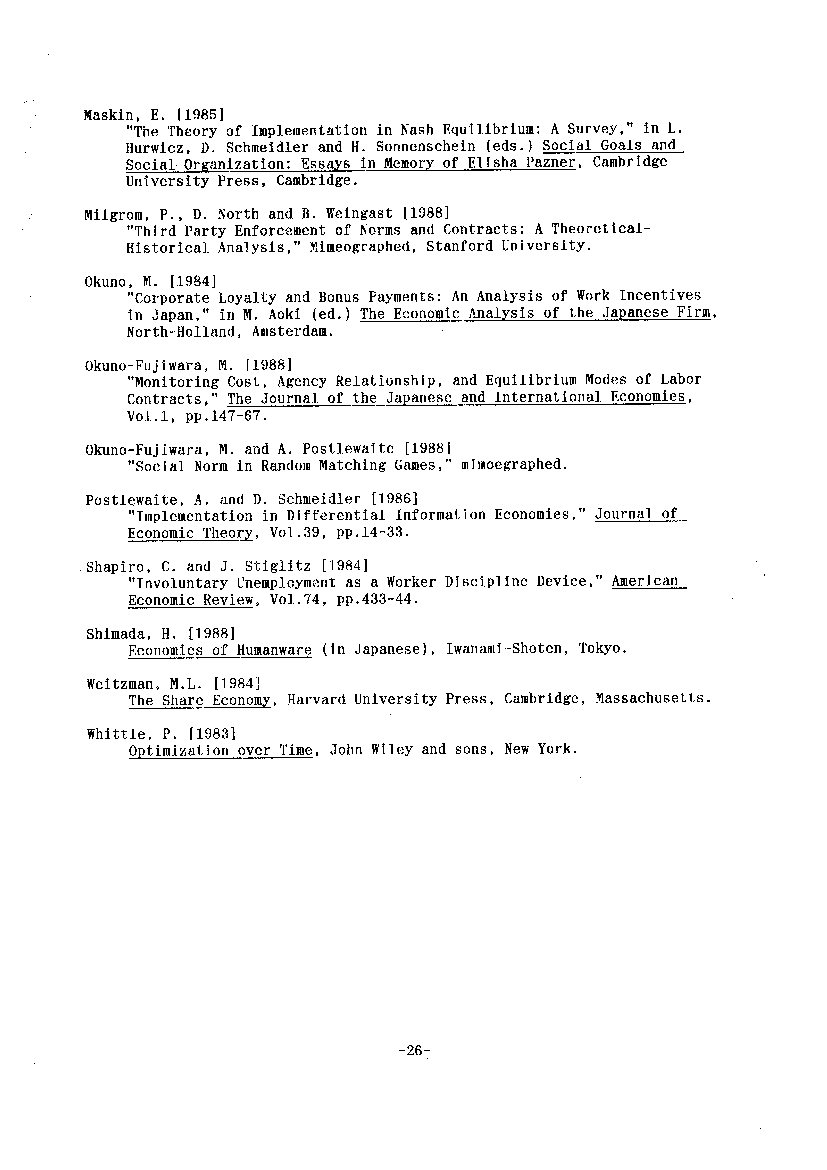 Maskin, E. [1985]
"The Theory of Implementation in Nash Equilibrium: A Survey," in L. Hurwicz, D. Schmeidler and H. Sonnenschein (eds.) Social Goals and Social Organization: Essays in Memory of Elisha Pazner, Cambridge University Press, Cambridge.

Milgrom, P., D. North and B. Weingast [1988]
"Third Party Enforcement of Norms and Contracts: A Theoretical-Historical Analysis," Mimeographed, Stanford University.

Okuno, M. [1984]
"Corporate Loyalty and Bonus Payments: An Analysis of Work Incentives in Japan," in M. Aoki (ed.) The Economic Analysis of the Japanese Firm, North-Holland, Amsterdam.

Okuno-Fujiwara, M. [1988]
"Monitoring Cost, Agency Relationship, and Equilibrium Modes of Labor Contracts," The Journal of the Japanese and International Economies, Vol.1, pp.147-67.

Okuno-Fujiwara, M. and A. Postlewaite [1988]
"Social Norm in Random Matching Games," mimoegraphed.

Postlewaite, A. and D. Schmeidler [1986]
"Implementation in Differential Information Economies," Journal of Economic Theory, Vol.39, pp.14-33.

Shapiro, C. and J. Stiglitz [1984]
"Involuntary Unemployment as a Worker Discipline Device," American Economic Review, Vol.74, pp.433-44.

Shimada, H. [1988]
Economics of Humanware (in Japanese), Iwanami-Shoten, Tokyo.

Weitzman, M.L. [1984]
The Share Economy, Harvard University Press, Cambridge, Massachusetts.

Whittle, P. [1983]
Optimization over Time, John Wiley and sons, New York.

-26-